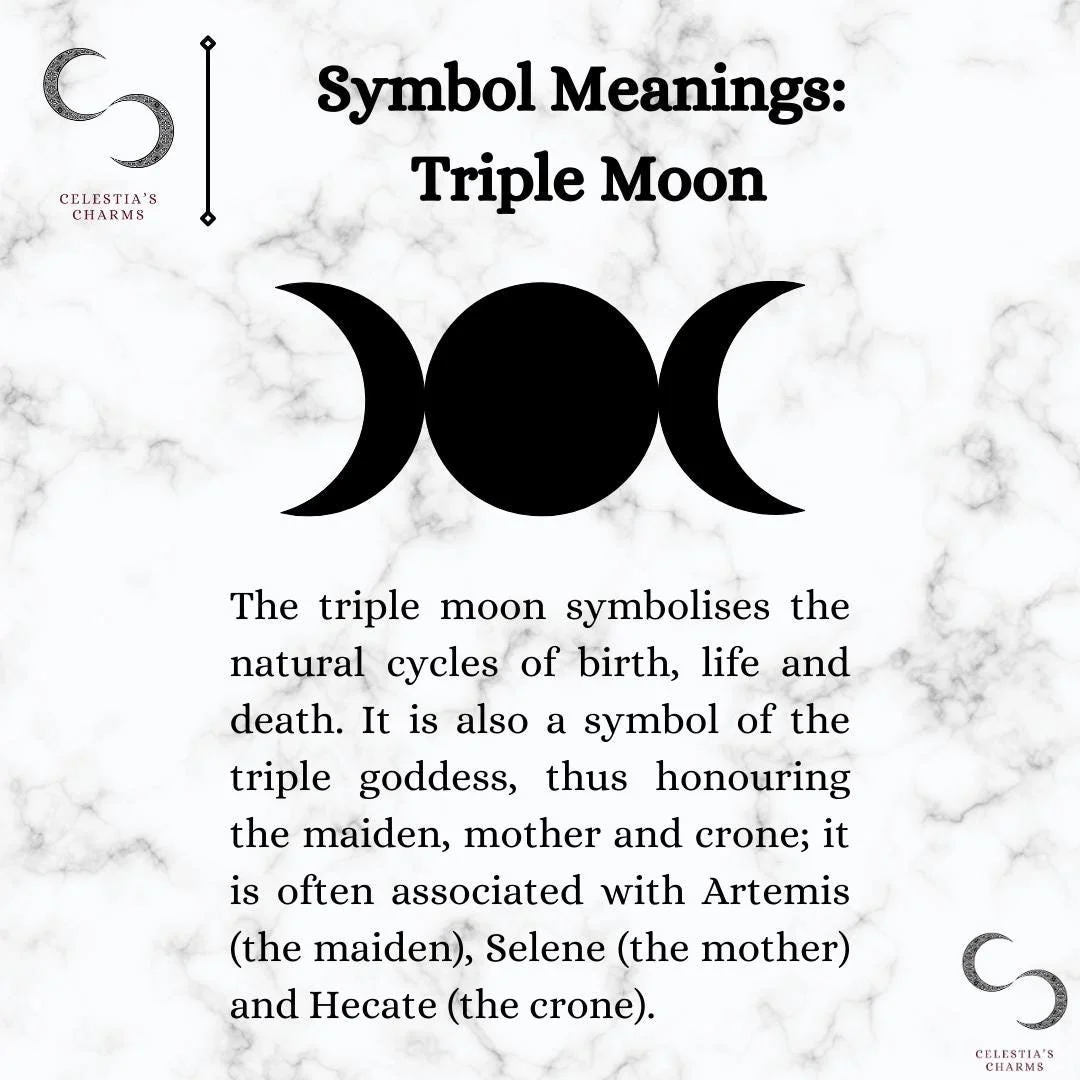 CELESTIA'S
CHARMS

Symbol Meanings:
Triple Moon

The triple moon symbolises the natural cycles of birth, life and death. It is also a symbol of the triple goddess, thus honouring the maiden, mother and crone; it is often associated with Artemis (the maiden), Selene (the mother) and Hecate (the crone).

CELESTIA'S
CHARMS